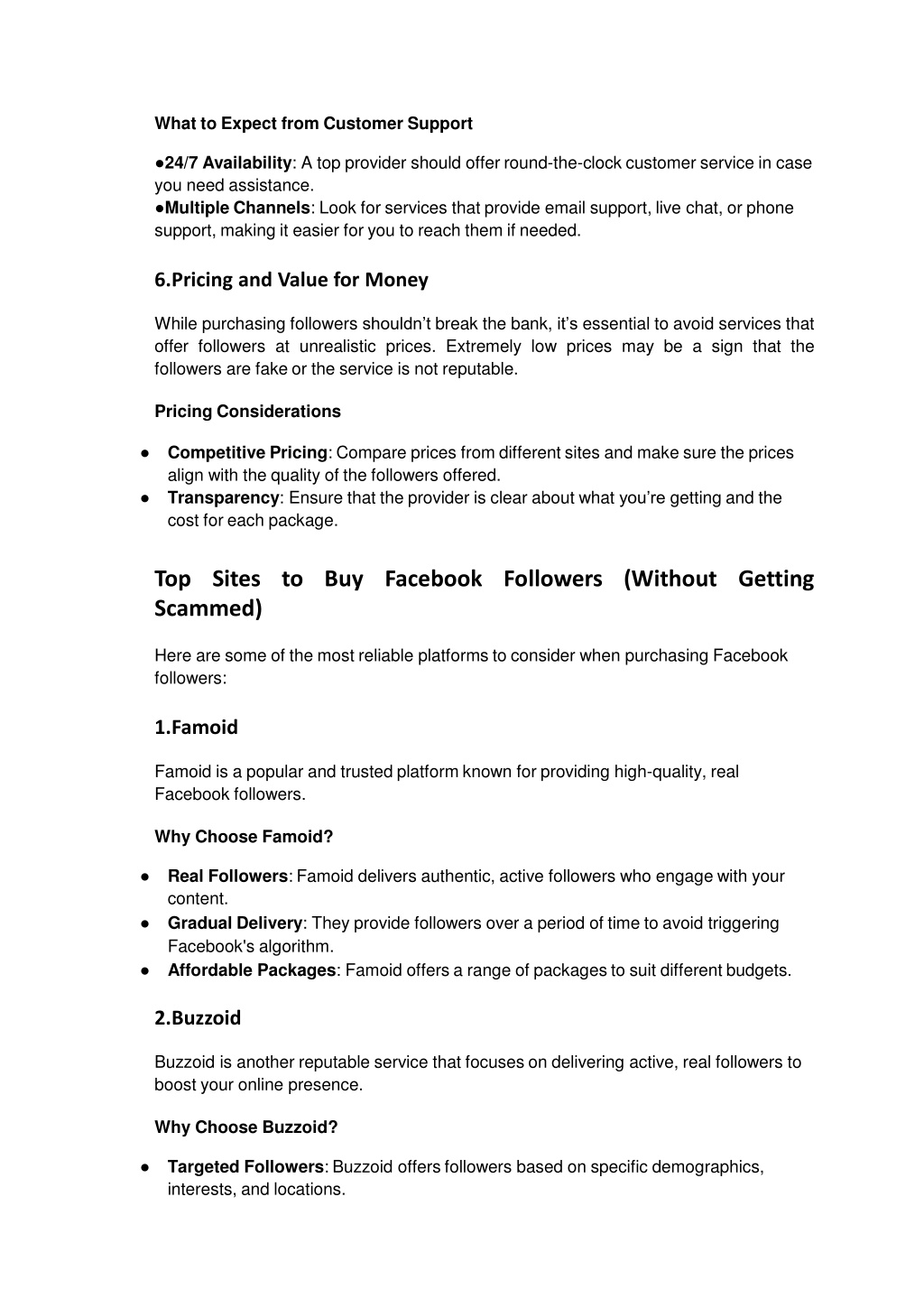 What to Expect from Customer Support

●24/7 Availability: A top provider should offer round-the-clock customer service in case you need assistance.
●Multiple Channels: Look for services that provide email support, live chat, or phone support, making it easier for you to reach them if needed.

6.Pricing and Value for Money

While purchasing followers shouldn't break the bank, it's essential to avoid services that offer followers at unrealistic prices. Extremely low prices may be a sign that the followers are fake or the service is not reputable.

Pricing Considerations

● Competitive Pricing: Compare prices from different sites and make sure the prices align with the quality of the followers offered.
● Transparency: Ensure that the provider is clear about what you're getting and the cost for each package.

Top Sites to Buy Facebook Followers (Without Getting Scammed)

Here are some of the most reliable platforms to consider when purchasing Facebook followers:

1.Famoid

Famoid is a popular and trusted platform known for providing high-quality, real Facebook followers.

Why Choose Famoid?

● Real Followers: Famoid delivers authentic, active followers who engage with your content.
● Gradual Delivery: They provide followers over a period of time to avoid triggering Facebook's algorithm.
● Affordable Packages: Famoid offers a range of packages to suit different budgets.

2.Buzzoid

Buzzoid is another reputable service that focuses on delivering active, real followers to boost your online presence.

Why Choose Buzzoid?

● Targeted Followers: Buzzoid offers followers based on specific demographics, interests, and locations.